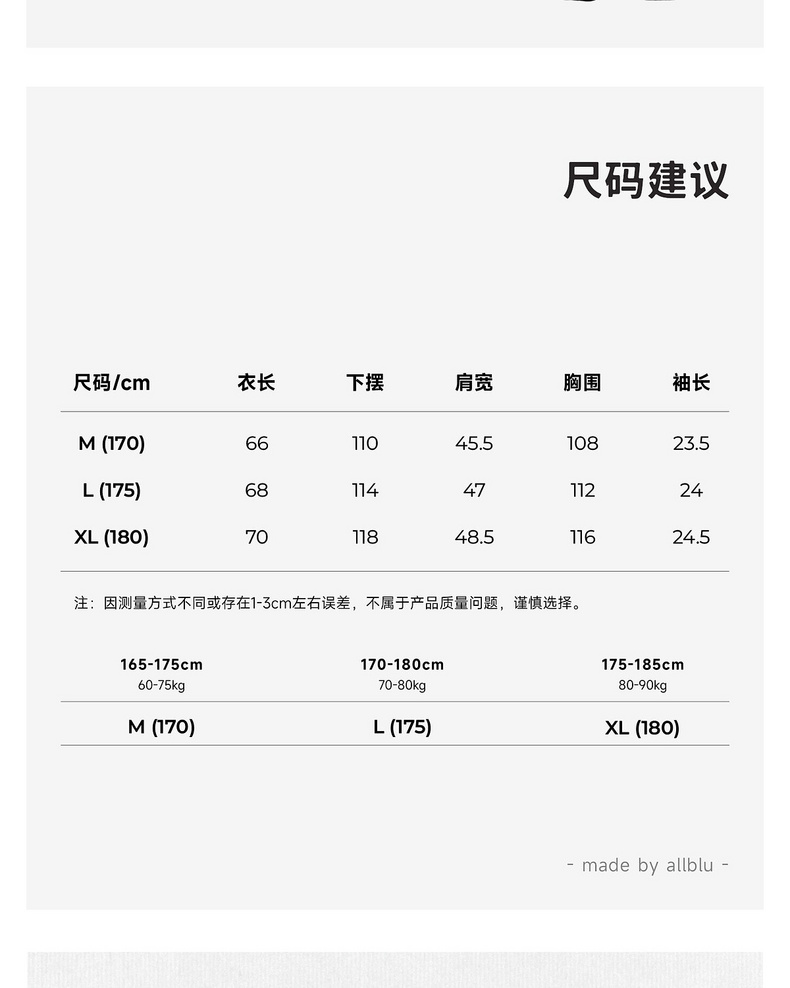 尺码建议

| 尺码/cm | 衣长 | 下摆 | 肩宽 | 胸围 | 袖长 |
|---|---|---|---|---|---|
| M (170) | 66 | 110 | 45.5 | 108 | 23.5 |
| L (175) | 68 | 114 | 47 | 112 | 24 |
| XL (180) | 70 | 118 | 48.5 | 116 | 24.5 |

注：因测量方式不同或存在1-3cm左右误差，不属于产品质量问题，谨慎选择。

| 165-175cm 60-75kg | 170-180cm 70-80kg | 175-185cm 80-90kg |
|---|---|---|
| M (170) | L (175) | XL (180) |

- made by allblu -